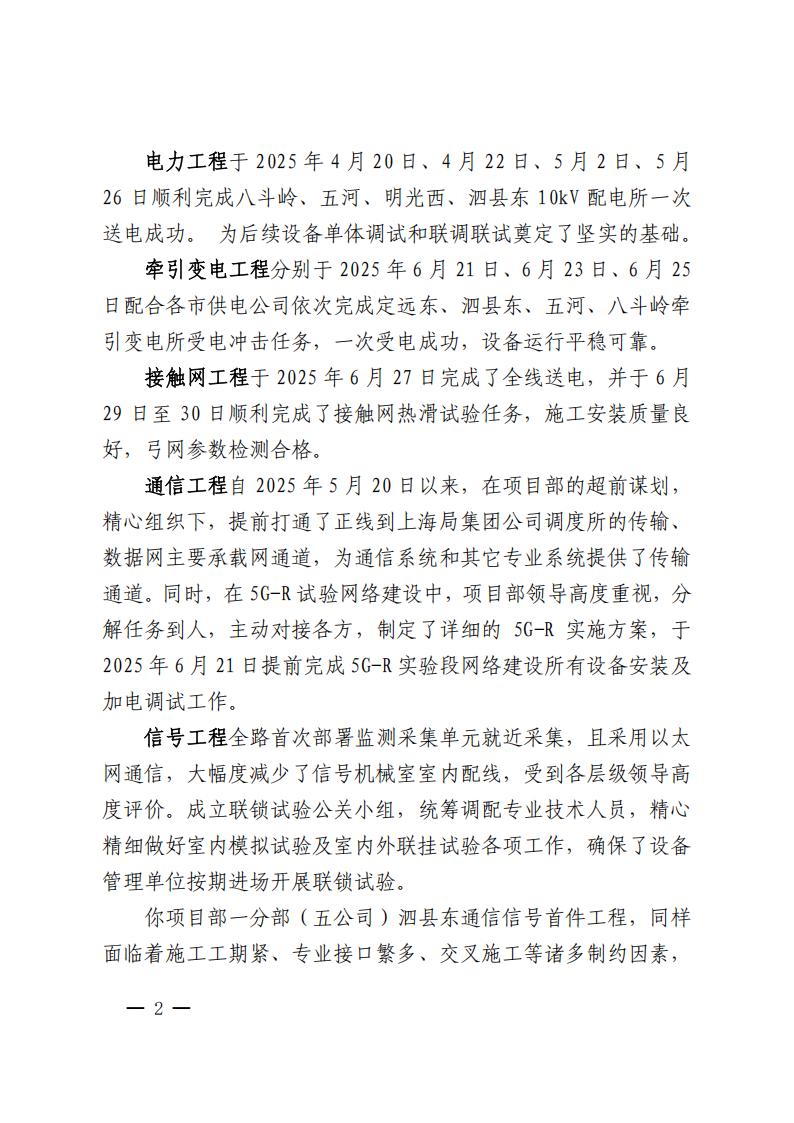 电力工程于 2025 年 4 月 20 日、4 月 22 日、5 月 2 日、5 月 26 日顺利完成八斗岭、五河、明光西、泗县东 10kV 配电所一次送电成功。 为后续设备单体调试和联调联试奠定了坚实的基础。

牵引变电工程分别于 2025 年 6 月 21 日、6 月 23 日、6 月 25 日配合各市供电公司依次完成定远东、泗县东、五河、八斗岭牵引变电所受电冲击任务，一次受电成功，设备运行平稳可靠。

接触网工程于 2025 年 6 月 27 日完成了全线送电，并于 6 月 29 日至 30 日顺利完成了接触网热滑试验任务，施工安装质量良好，弓网参数检测合格。

通信工程自 2025 年 5 月 20 日以来，在项目部的超前谋划，精心组织下，提前打通了正线到上海局集团公司调度所的传输、数据网主要承载网通道，为通信系统和其它专业系统提供了传输通道。同时，在 5G-R 试验网络建设中，项目部领导高度重视，分解任务到人，主动对接各方，制定了详细的 5G-R 实施方案，于 2025 年 6 月 21 日提前完成 5G-R 实验段网络建设所有设备安装及加电调试工作。

信号工程全路首次部署监测采集单元就近采集，且采用以太网通信，大幅度减少了信号机械室室内配线，受到各层级领导高度评价。成立联锁试验公关小组，统筹调配专业技术人员，精心精细做好室内模拟试验及室内外联挂试验各项工作，确保了设备管理单位按期进场开展联锁试验。

你项目部一分部（五公司）泗县东通信信号首件工程，同样面临着施工工期紧、专业接口繁多、交叉施工等诸多制约因素，

— 2 —